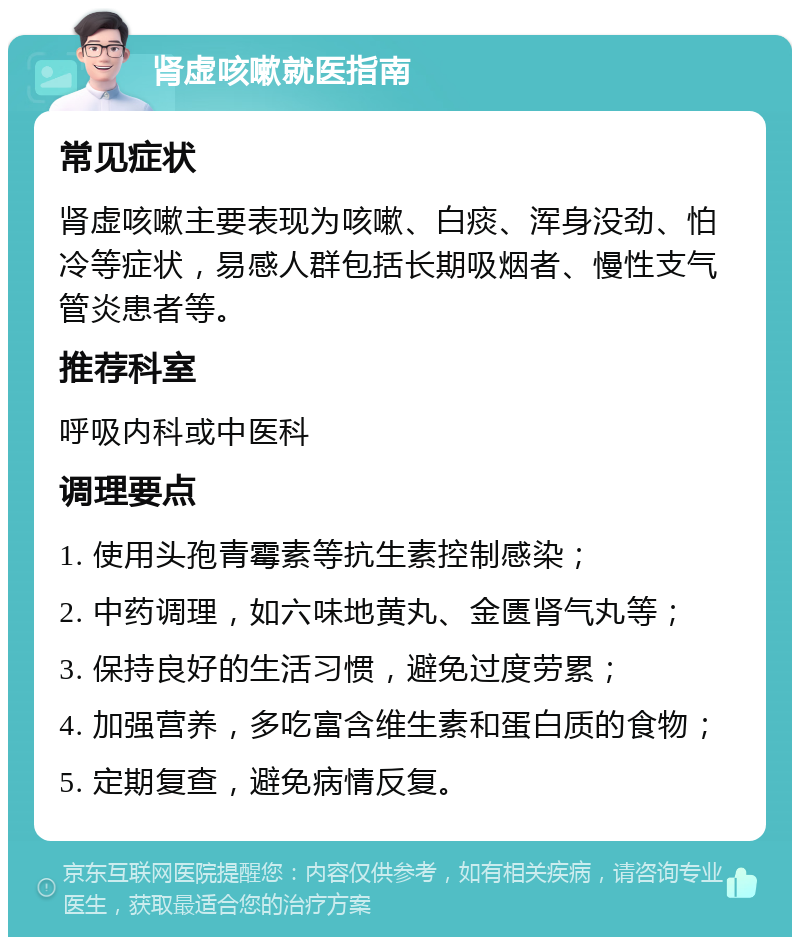 肾虚咳嗽就医指南

常见症状

肾虚咳嗽主要表现为咳嗽、白痰、浑身没劲、怕冷等症状，易感人群包括长期吸烟者、慢性支气管炎患者等。

推荐科室

呼吸内科或中医科

调理要点

1. 使用头孢青霉素等抗生素控制感染；

2. 中药调理，如六味地黄丸、金匮肾气丸等；

3. 保持良好的生活习惯，避免过度劳累；

4. 加强营养，多吃富含维生素和蛋白质的食物；

5. 定期复查，避免病情反复。

京东互联网医院提醒您：内容仅供参考，如有相关疾病，请咨询专业医生，获取最适合您的治疗方案